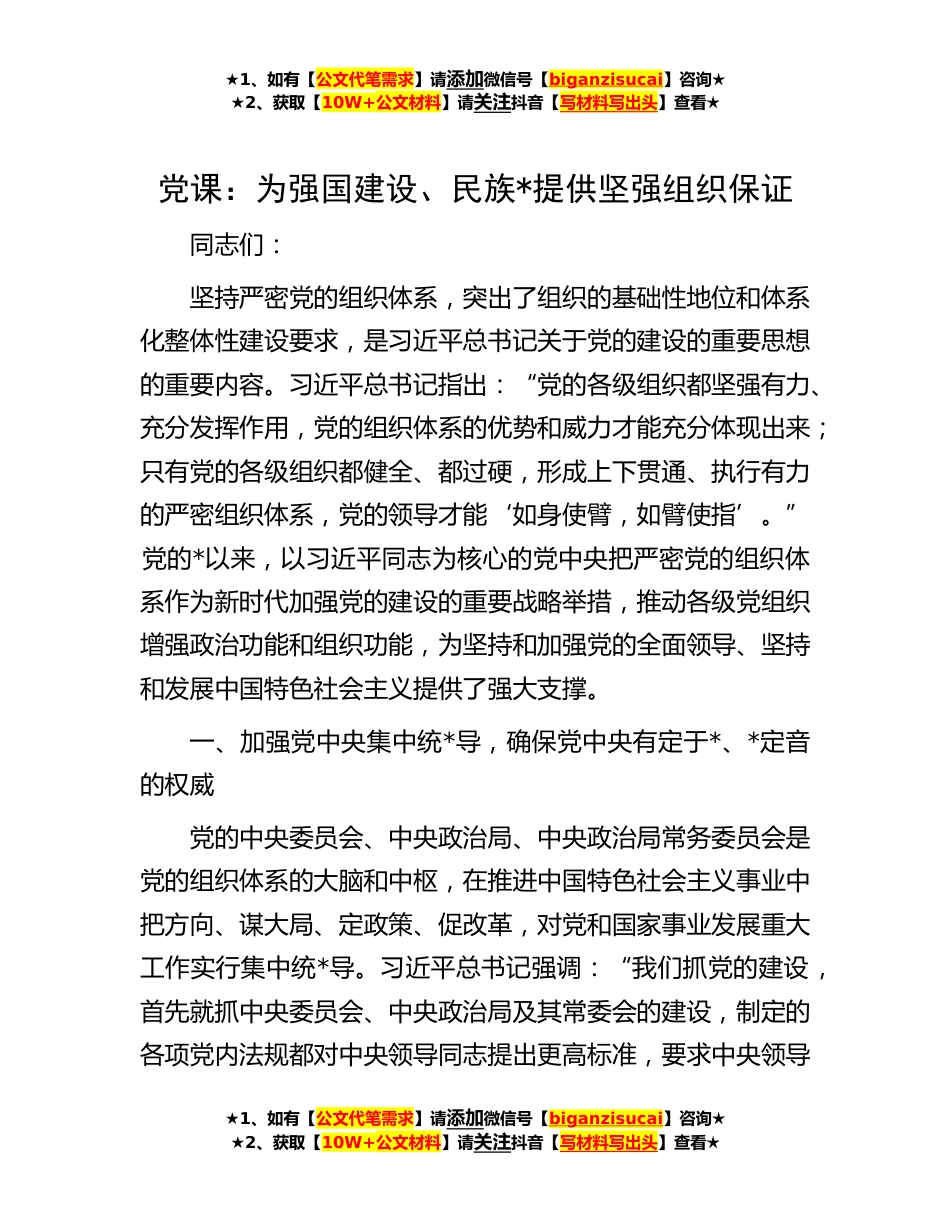 ★1、如有【公文代笔需求】请添加微信号【biganzisucai】咨询★
★2、获取【10W+公文材料】请关注抖音【写材料写出头】查看★

党课：为强国建设、民族*提供坚强组织保证

同志们：

坚持严密党的组织体系，突出了组织的基础性地位和体系化整体性建设要求，是习近平总书记关于党的建设的重要思想的重要内容。习近平总书记指出：“党的各级组织都坚强有力、充分发挥作用，党的组织体系的优势和威力才能充分体现出来；只有党的各级组织都健全、都过硬，形成上下贯通、执行有力的严密组织体系，党的领导才能‘如身使臂，如臂使指’。”党的*以来，以习近平同志为核心的党中央把严密党的组织体系作为新时代加强党的建设的重要战略举措，推动各级党组织增强政治功能和组织功能，为坚持和加强党的全面领导、坚持和发展中国特色社会主义提供了强大支撑。

一、加强党中央集中统*导，确保党中央有定于*、*定音的权威

党的中央委员会、中央政治局、中央政治局常务委员会是党的组织体系的大脑和中枢，在推进中国特色社会主义事业中把方向、谋大局、定政策、促改革，对党和国家事业发展重大工作实行集中统*导。习近平总书记强调：“我们抓党的建设，首先就抓中央委员会、中央政治局及其常委会的建设，制定的各项党内法规都对中央领导同志提出更高标准，要求中央领导

★1、如有【公文代笔需求】请添加微信号【biganzisucai】咨询★
★2、获取【10W+公文材料】请关注抖音【写材料写出头】查看★